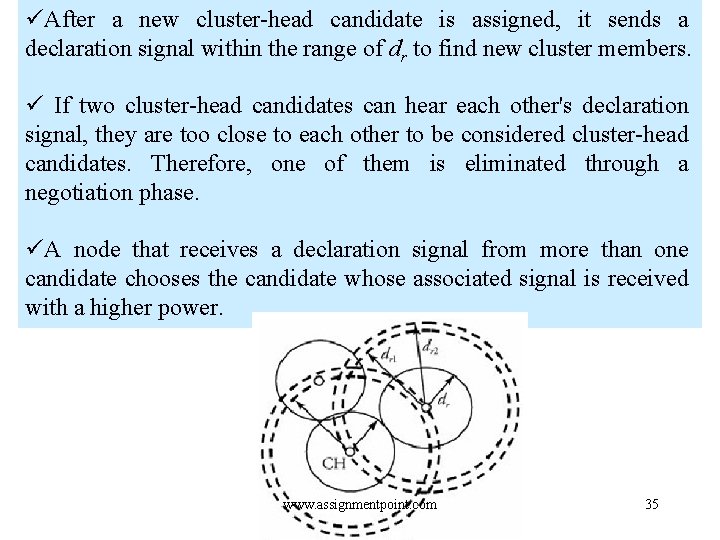 ✓After a new cluster-head candidate is assigned, it sends a declaration signal within the range of $d_r$ to find new cluster members.

✓ If two cluster-head candidates can hear each other's declaration signal, they are too close to each other to be considered cluster-head candidates. Therefore, one of them is eliminated through a negotiation phase.

✓A node that receives a declaration signal from more than one candidate chooses the candidate whose associated signal is received with a higher power.

$d_{r1}$
$d_{r2}$
$d_r$
CH

www.assignmentpoint.com

35